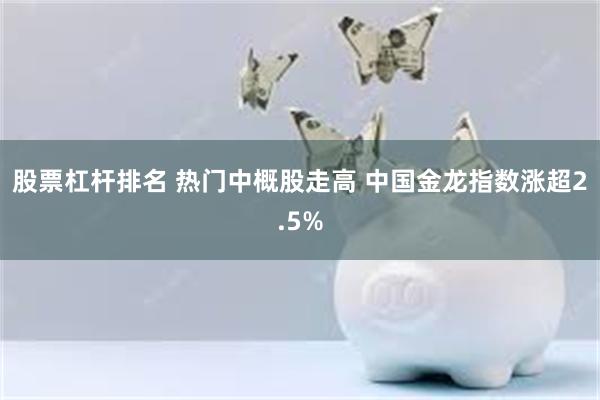 股票杠杆排名 热门中概股走高 中国金龙指数涨超2.5%